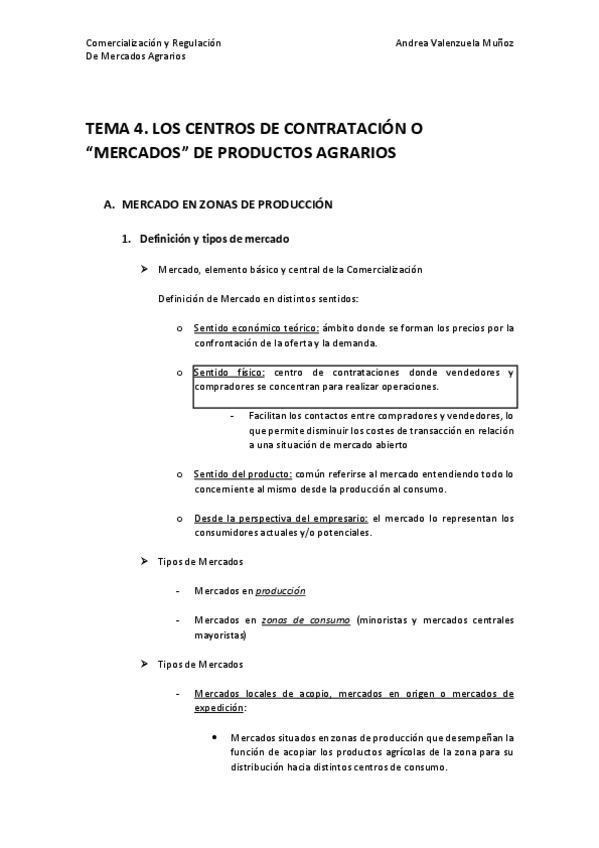 Comercialización y Regulación
De Mercados Agrarios

Andrea Valenzuela Muñoz

TEMA 4. LOS CENTROS DE CONTRATACIÓN O "MERCADOS" DE PRODUCTOS AGRARIOS

A. MERCADO EN ZONAS DE PRODUCCIÓN

1. Definición y tipos de mercado

➤ Mercado, elemento básico y central de la Comercialización

Definición de Mercado en distintos sentidos:

o Sentido económico teórico: ámbito donde se forman los precios por la confrontación de la oferta y la demanda.

o Sentido físico: centro de contrataciones donde vendedores y compradores se concentran para realizar operaciones.

- Facilitan los contactos entre compradores y vendedores, lo que permite disminuir los costes de transacción en relación a una situación de mercado abierto

o Sentido del producto: común referirse al mercado entendiendo todo lo concerniente al mismo desde la producción al consumo.

o Desde la perspectiva del empresario: el mercado lo representan los consumidores actuales y/o potenciales.

➤ Tipos de Mercados

- Mercados en producción

- Mercados en zonas de consumo (minoristas y mercados centrales mayoristas)

➤ Tipos de Mercados

- Mercados locales de acopio, mercados en origen o mercados de expedición:

• Mercados situados en zonas de producción que desempeñan la función de acopiar los productos agrícolas de la zona para su distribución hacia distintos centros de consumo.